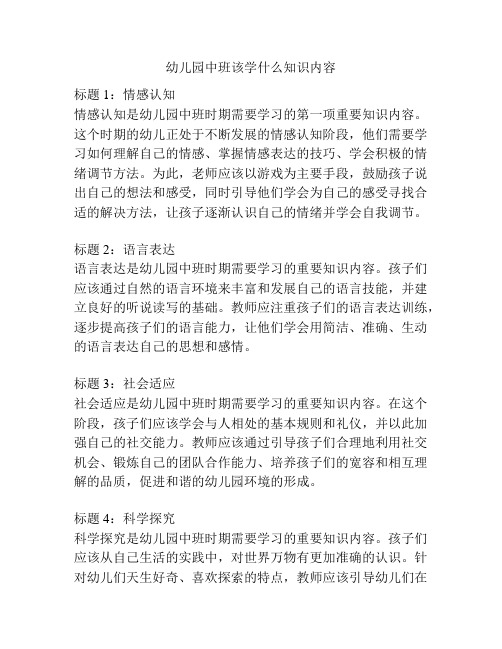 幼儿园中班该学什么知识内容

标题 1：情感认知
情感认知是幼儿园中班时期需要学习的第一项重要知识内容。这个时期的幼儿正处于不断发展的情感认知阶段，他们需要学习如何理解自己的情感、掌握情感表达的技巧、学会积极的情绪调节方法。为此，老师应该以游戏为主要手段，鼓励孩子说出自己的想法和感受，同时引导他们学会为自己的感受寻找合适的解决方法，让孩子逐渐认识自己的情绪并学会自我调节。

标题 2：语言表达
语言表达是幼儿园中班时期需要学习的重要知识内容。孩子们应该通过自然的语言环境来丰富和发展自己的语言技能，并建立良好的听说读写的基础。教师应注重孩子们的语言表达训练，逐步提高孩子们的语言能力，让他们学会用简洁、准确、生动的语言表达自己的思想和感情。

标题 3：社会适应
社会适应是幼儿园中班时期需要学习的重要知识内容。在这个阶段，孩子们应该学会与人相处的基本规则和礼仪，并以此加强自己的社交能力。教师应该通过引导孩子们合理地利用社交机会、锻炼自己的团队合作能力、培养孩子们的宽容和相互理解的品质，促进和谐的幼儿园环境的形成。

标题 4：科学探究
科学探究是幼儿园中班时期需要学习的重要知识内容。孩子们应该从自己生活的实践中，对世界万物有更加准确的认识。针对幼儿们天生好奇、喜欢探索的特点，教师应该引导幼儿们在